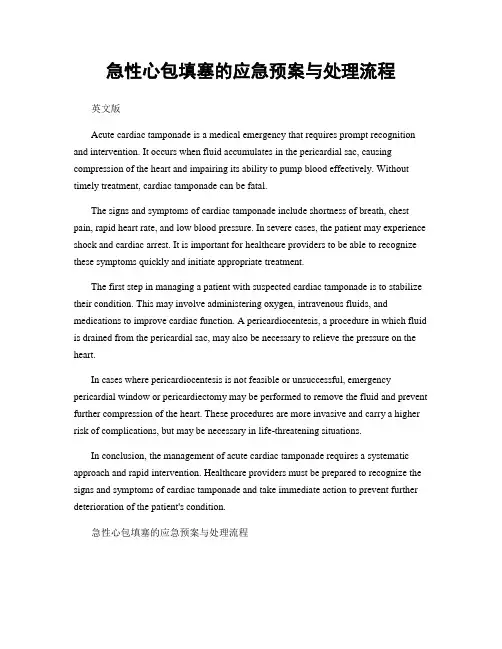 急性心包填塞的应急预案与处理流程

英文版

Acute cardiac tamponade is a medical emergency that requires prompt recognition and intervention. It occurs when fluid accumulates in the pericardial sac, causing compression of the heart and impairing its ability to pump blood effectively. Without timely treatment, cardiac tamponade can be fatal.

The signs and symptoms of cardiac tamponade include shortness of breath, chest pain, rapid heart rate, and low blood pressure. In severe cases, the patient may experience shock and cardiac arrest. It is important for healthcare providers to be able to recognize these symptoms quickly and initiate appropriate treatment.

The first step in managing a patient with suspected cardiac tamponade is to stabilize their condition. This may involve administering oxygen, intravenous fluids, and medications to improve cardiac function. A pericardiocentesis, a procedure in which fluid is drained from the pericardial sac, may also be necessary to relieve the pressure on the heart.

In cases where pericardiocentesis is not feasible or unsuccessful, emergency pericardial window or pericardiectomy may be performed to remove the fluid and prevent further compression of the heart. These procedures are more invasive and carry a higher risk of complications, but may be necessary in life-threatening situations.

In conclusion, the management of acute cardiac tamponade requires a systematic approach and rapid intervention. Healthcare providers must be prepared to recognize the signs and symptoms of cardiac tamponade and take immediate action to prevent further deterioration of the patient's condition.

急性心包填塞的应急预案与处理流程